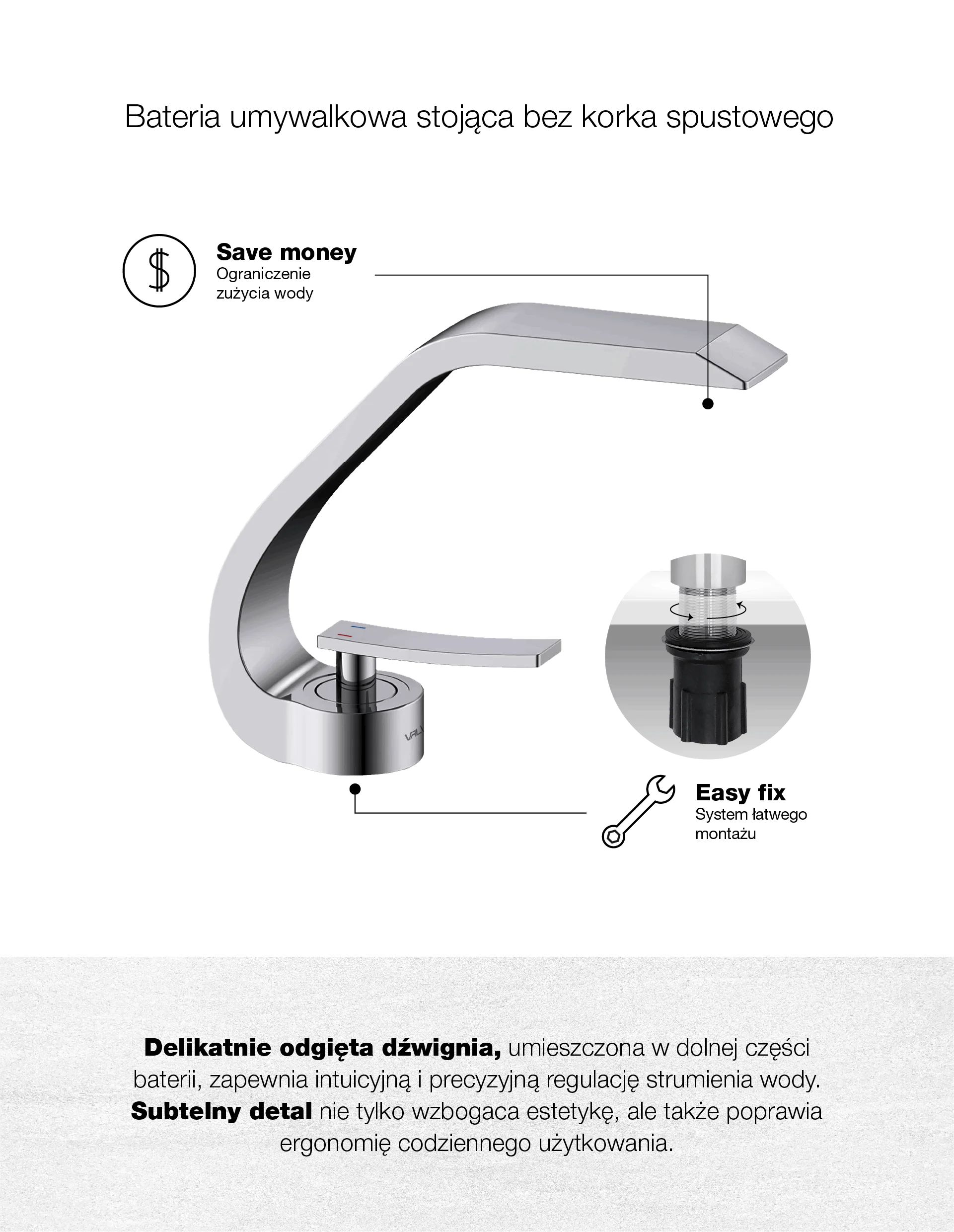 Bateria umywalkowa stojąca bez korka spustowego

Save money
Ograniczenie
zużycia wody

Easy fix
System łatwego
montażu

Delikatnie odgięta dźwignia, umieszczona w dolnej części baterii, zapewnia intuicyjną i precyzyjną regulację strumienia wody. Subtelny detal nie tylko wzbogaca estetykę, ale także poprawia ergonomię codziennego użytkowania.